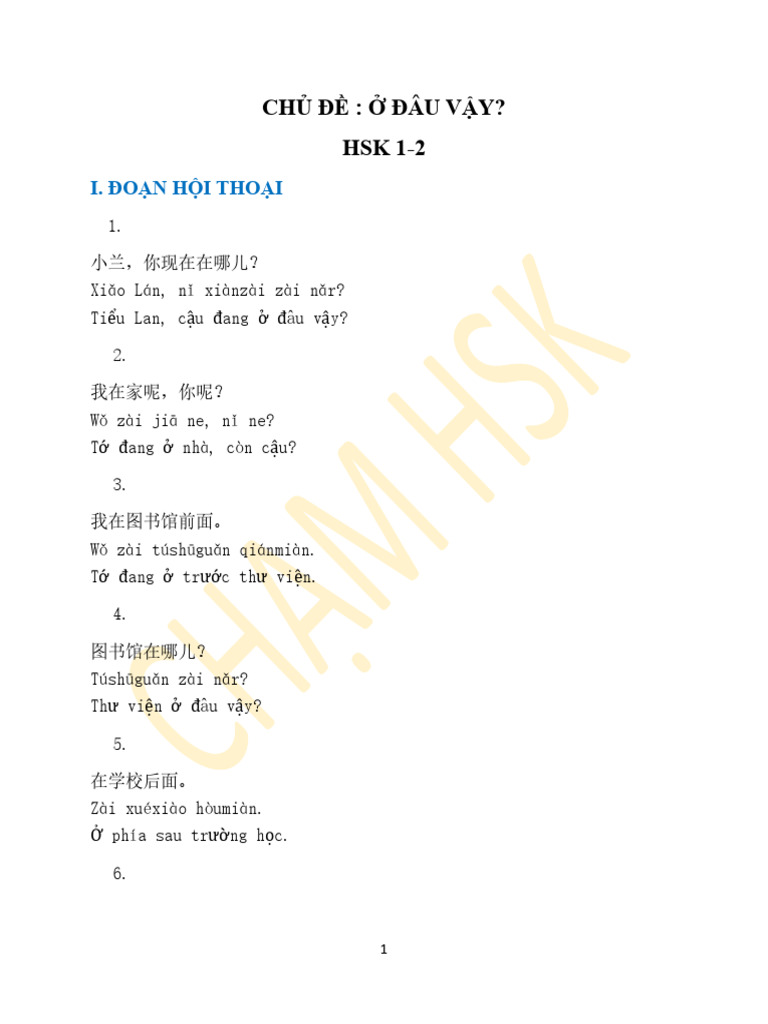 CHỦ ĐỀ : Ở ĐÂU VẬY?

HSK 1-2

I. ĐOẠN HỘI THOẠI

1.

小兰，你现在在哪儿？

Xiǎo Lán, nǐ xiànzài zài nǎr?

Tiểu Lan, cậu đang ở đâu vậy?

2.

我在家呢，你呢？

Wǒ zài jiā ne, nǐ ne?

Tớ đang ở nhà, còn cậu?

3.

我在图书馆前面。

Wǒ zài túshūguǎn qiánmiàn.

Tớ đang ở trước thư viện.

4.

图书馆在哪儿？

Túshūguǎn zài nǎr?

Thư viện ở đâu vậy?

5.

在学校后面。

Zài xuéxiào hòumiàn.

Ở phía sau trường học.

6.

1

CHẠM HSK